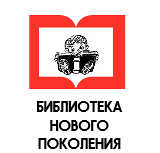 БИБЛИОТЕКА
НОВОГО
ПОКОЛЕНИЯ